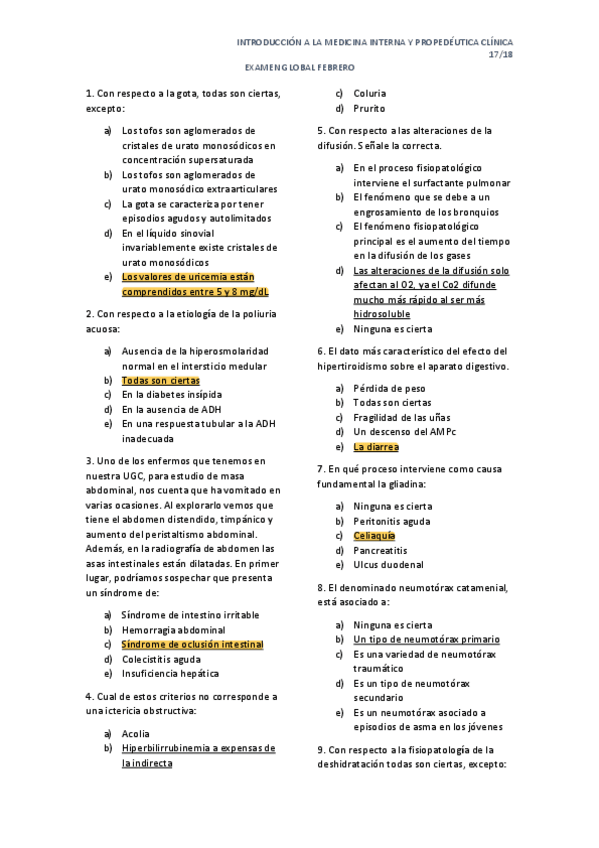 INTRODUCCIÓN A LA MEDICINA INTERNA Y PROPEDÉUTICA CLÍNICA 17/18

EXAMEN GLOBAL FEBRERO

1. Con respecto a la gota, todas son ciertas, excepto:

a) Los tofos son aglomerados de cristales de urato monosódicos en concentración supersaturada
b) Los tofos son aglomerados de urato monosódico extraarticulares
c) La gota se caracteriza por tener episodios agudos y autolimitados
d) En el líquido sinovial invariablemente existe cristales de urato monosódicos
e) Los valores de uricemia están comprendidos entre 5 y 8 mg/dL

2. Con respecto a la etiología de la poliuria acuosa:

a) Ausencia de la hiperosmolaridad normal en el intersticio medular
b) Todas son ciertas
c) En la diabetes insípida
d) En la ausencia de ADH
e) En una respuesta tubular a la ADH inadecuada

3. Uno de los enfermos que tenemos en nuestra UGC, para estudio de masa abdominal, nos cuenta que ha vomitado en varias ocasiones. Al explorarlo vemos que tiene el abdomen distendido, timpánico y aumento del peristaltismo abdominal. Además, en la radiografía de abdomen las asas intestinales están dilatadas. En primer lugar, podríamos sospechar que presenta un síndrome de:

a) Síndrome de intestino irritable
b) Hemorragia abdominal
c) Síndrome de oclusión intestinal
d) Colecistitis aguda
e) Insuficiencia hepática

4. Cual de estos criterios no corresponde a una ictericia obstructiva:

a) Acolia
b) Hiperbilirrubinemia a expensas de la indirecta
c) Coluria
d) Prurito

5. Con respecto a las alteraciones de la difusión. Señale la correcta.

a) En el proceso fisiopatológico interviene el surfactante pulmonar
b) El fenómeno que se debe a un engrosamiento de los bronquios
c) El fenómeno fisiopatológico principal es el aumento del tiempo en la difusión de los gases
d) Las alteraciones de la difusión solo afectan al O2, ya el Co2 difunde mucho más rápido al ser más hidrosoluble
e) Ninguna es cierta

6. El dato más característico del efecto del hipertiroidismo sobre el aparato digestivo.

a) Pérdida de peso
b) Todas son ciertas
c) Fragilidad de las uñas
d) Un descenso del AMPc
e) La diarrea

7. En qué proceso interviene como causa fundamental la gliadina:

a) Ninguna es cierta
b) Peritonitis aguda
c) Celiaquía
d) Pancreatitis
e) Ulcus duodenal

8. El denominado neumotórax catamenial, está asociado a:

a) Ninguna es cierta
b) Un tipo de neumotórax primario
c) Es una variedad de neumotórax traumático
d) Es un tipo de neumotórax secundario
e) Es un neumotórax asociado a episodios de asma en los jóvenes

9. Con respecto a la fisiopatología de la deshidratación todas son ciertas, excepto: